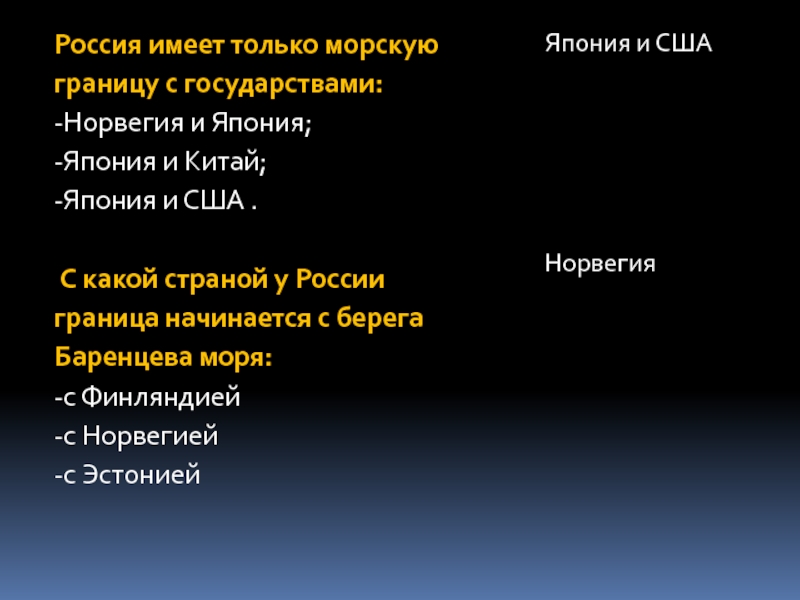 Россия имеет только морскую границу с государствами:
-Норвегия и Япония;
-Япония и Китай;
-Япония и США .

С какой страной у России граница начинается с берега Баренцева моря:
-с Финляндией
-с Норвегией
-с Эстонией

Япония и США

Норвегия